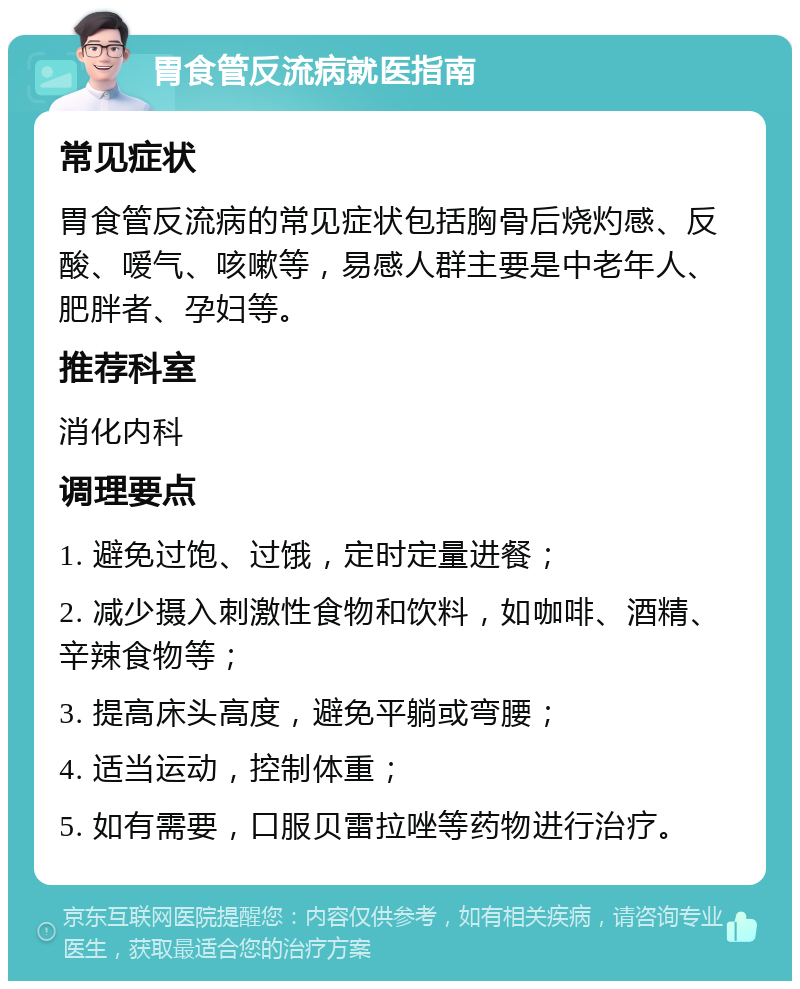 胃食管反流病就医指南

常见症状

胃食管反流病的常见症状包括胸骨后烧灼感、反酸、嗳气、咳嗽等，易感人群主要是中老年人、肥胖者、孕妇等。

推荐科室

消化内科

调理要点

1. 避免过饱、过饿，定时定量进餐；

2. 减少摄入刺激性食物和饮料，如咖啡、酒精、辛辣食物等；

3. 提高床头高度，避免平躺或弯腰；

4. 适当运动，控制体重；

5. 如有需要，口服贝雷拉唑等药物进行治疗。

京东互联网医院提醒您：内容仅供参考，如有相关疾病，请咨询专业医生，获取最适合您的治疗方案